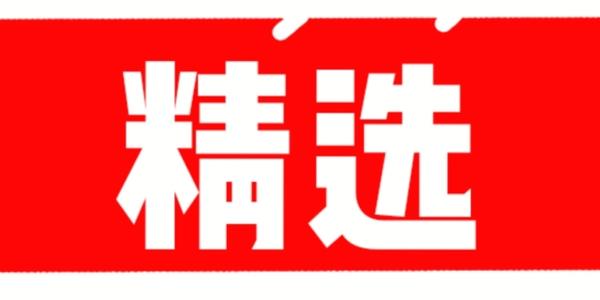 精选